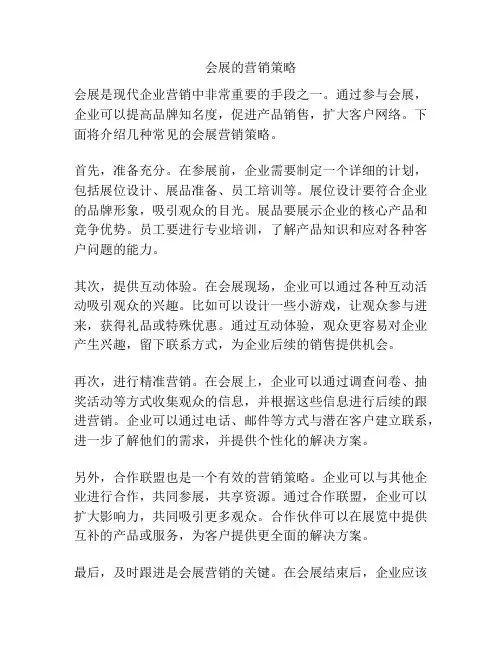 会展的营销策略

会展是现代企业营销中非常重要的手段之一。通过参与会展，企业可以提高品牌知名度，促进产品销售，扩大客户网络。下面将介绍几种常见的会展营销策略。

首先，准备充分。在参展前，企业需要制定一个详细的计划，包括展位设计、展品准备、员工培训等。展位设计要符合企业的品牌形象，吸引观众的目光。展品要展示企业的核心产品和竞争优势。员工要进行专业培训，了解产品知识和应对各种客户问题的能力。

其次，提供互动体验。在会展现场，企业可以通过各种互动活动吸引观众的兴趣。比如可以设计一些小游戏，让观众参与进来，获得礼品或特殊优惠。通过互动体验，观众更容易对企业产生兴趣，留下联系方式，为企业后续的销售提供机会。

再次，进行精准营销。在会展上，企业可以通过调查问卷、抽奖活动等方式收集观众的信息，并根据这些信息进行后续的跟进营销。企业可以通过电话、邮件等方式与潜在客户建立联系，进一步了解他们的需求，并提供个性化的解决方案。

另外，合作联盟也是一个有效的营销策略。企业可以与其他企业进行合作，共同参展，共享资源。通过合作联盟，企业可以扩大影响力，共同吸引更多观众。合作伙伴可以在展览中提供互补的产品或服务，为客户提供更全面的解决方案。

最后，及时跟进是会展营销的关键。在会展结束后，企业应该